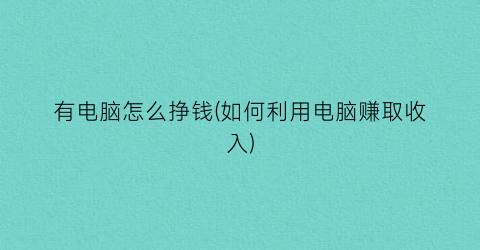 有电脑怎么挣钱(如何利用电脑赚取收入)